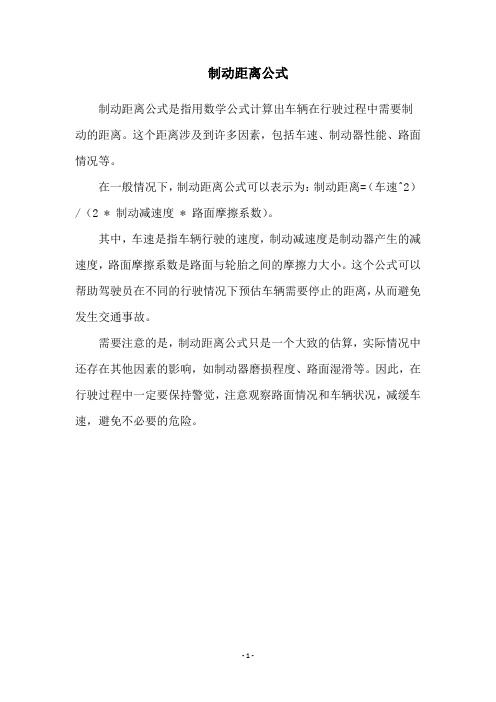 制动距离公式

制动距离公式是指用数学公式计算出车辆在行驶过程中需要制动的距离。这个距离涉及到许多因素，包括车速、制动器性能、路面情况等。

在一般情况下，制动距离公式可以表示为：制动距离=（车速^2）/（2 * 制动减速度 * 路面摩擦系数）。

其中，车速是指车辆行驶的速度，制动减速度是制动器产生的减速度，路面摩擦系数是路面与轮胎之间的摩擦力大小。这个公式可以帮助驾驶员在不同的行驶情况下预估车辆需要停止的距离，从而避免发生交通事故。

需要注意的是，制动距离公式只是一个大致的估算，实际情况中还存在其他因素的影响，如制动器磨损程度、路面湿滑等。因此，在行驶过程中一定要保持警觉，注意观察路面情况和车辆状况，减缓车速，避免不必要的危险。

- 1 -